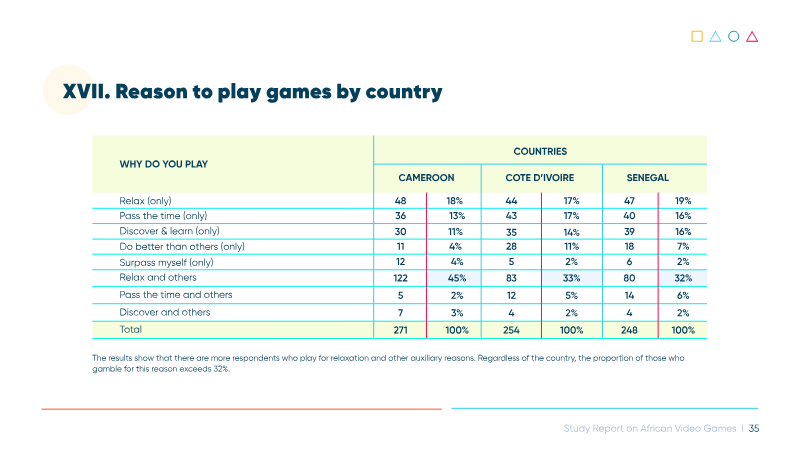 XVII. Reason to play games by country

| WHY DO YOU PLAY | COUNTRIES | | | | | |
|---|---|---|---|---|---|---|
| | CAMEROON | | COTE D'IVOIRE | | SENEGAL | |
| Relax (only) | 48 | 18% | 44 | 17% | 47 | 19% |
| Pass the time (only) | 36 | 13% | 43 | 17% | 40 | 16% |
| Discover & learn (only) | 30 | 11% | 35 | 14% | 39 | 16% |
| Do better than others (only) | 11 | 4% | 28 | 11% | 18 | 7% |
| Surpass myself (only) | 12 | 4% | 5 | 2% | 6 | 2% |
| Relax and others | 122 | 45% | 83 | 33% | 80 | 32% |
| Pass the time and others | 5 | 2% | 12 | 5% | 14 | 6% |
| Discover and others | 7 | 3% | 4 | 2% | 4 | 2% |
| Total | 271 | 100% | 254 | 100% | 248 | 100% |

The results show that there are more respondents who play for relaxation and other auxiliary reasons. Regardless of the country, the proportion of those who gamble for this reason exceeds 32%.

Study Report on African Video Games | 35